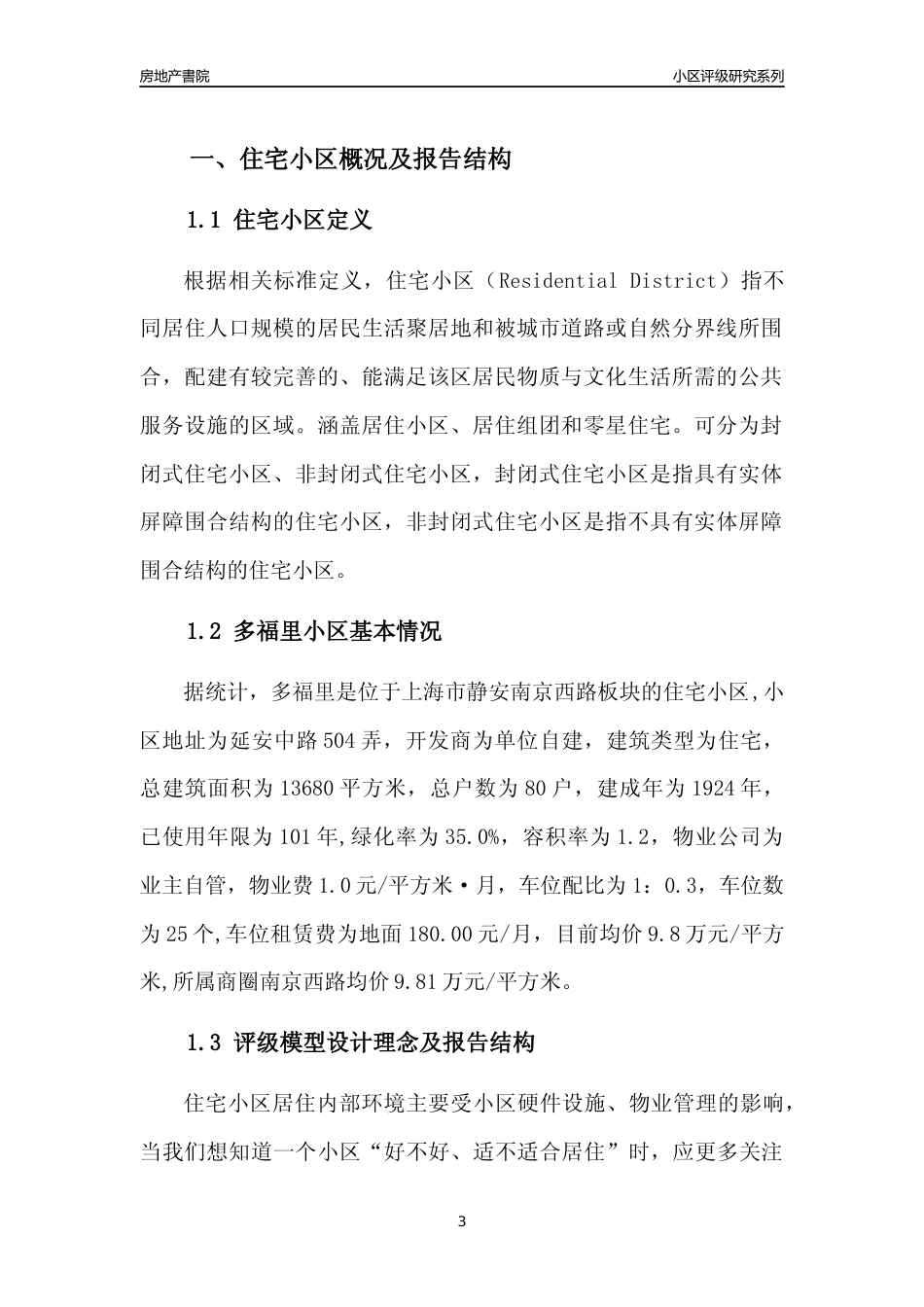 房地产書院

小区评级研究系列

一、住宅小区概况及报告结构

1.1 住宅小区定义

根据相关标准定义，住宅小区（Residential District）指不同居住人口规模的居民生活聚居地和被城市道路或自然分界线所围合，配建有较完善的、能满足该区居民物质与文化生活所需的公共服务设施的区域。涵盖居住小区、居住组团和零星住宅。可分为封闭式住宅小区、非封闭式住宅小区，封闭式住宅小区是指具有实体屏障围合结构的住宅小区，非封闭式住宅小区是指不具有实体屏障围合结构的住宅小区。

1.2 多福里小区基本情况

据统计，多福里是位于上海市静安南京西路板块的住宅小区,小区地址为延安中路504弄，开发商为单位自建，建筑类型为住宅，总建筑面积为13680平方米，总户数为80户，建成年为1924年，已使用年限为101年,绿化率为35.0%，容积率为1.2，物业公司为业主自管，物业费1.0元/平方米·月，车位配比为1：0.3，车位数为25个,车位租赁费为地面180.00元/月，目前均价9.8万元/平方米,所属商圈南京西路均价9.81万元/平方米。

1.3 评级模型设计理念及报告结构

住宅小区居住内部环境主要受小区硬件设施、物业管理的影响，当我们想知道一个小区“好不好、适不适合居住”时，应更多关注

3